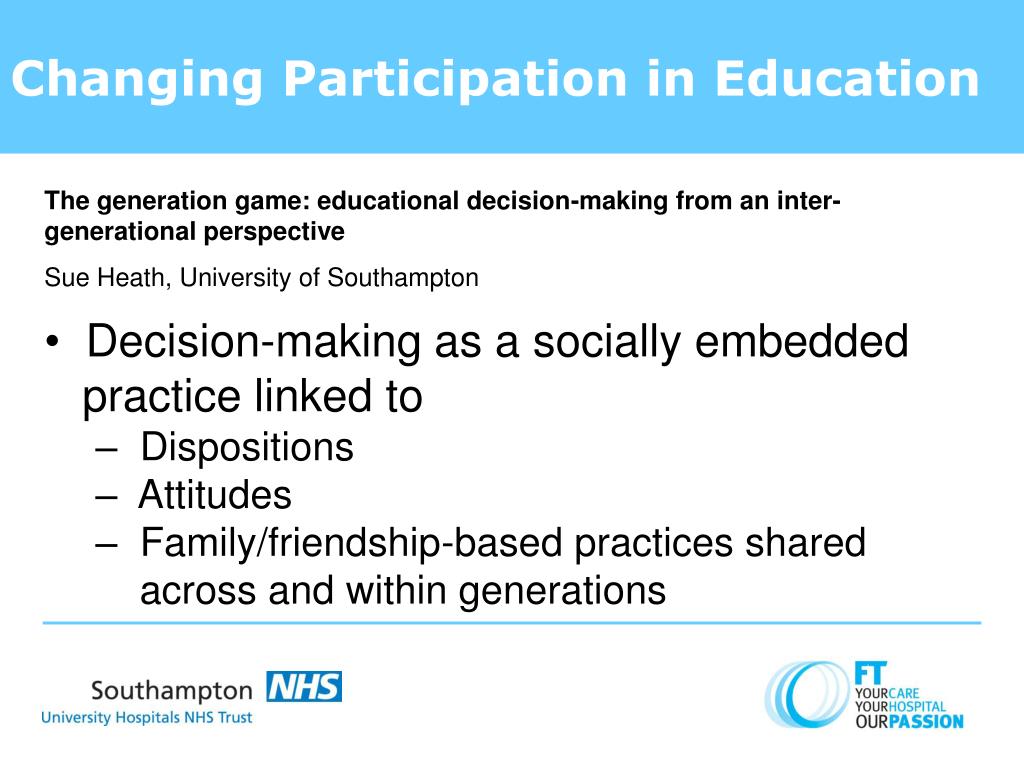 Changing Participation in Education

The generation game: educational decision-making from an inter-generational perspective

Sue Heath, University of Southampton

• Decision-making as a socially embedded practice linked to
– Dispositions
– Attitudes
– Family/friendship-based practices shared across and within generations

Southampton NHS
University Hospitals NHS Trust

FT
YOURCARE
YOURHOSPITAL
OURPASSION